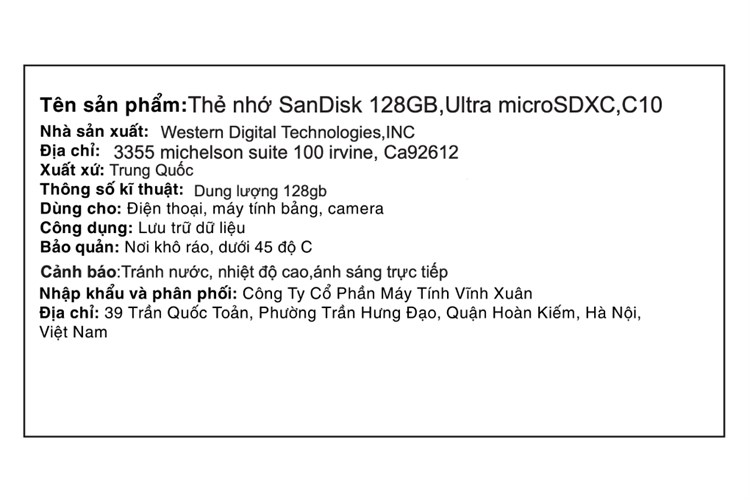 Tên sản phẩm:Thẻ nhớ SanDisk 128GB,Ultra microSDXC,C10
Nhà sản xuất: Western Digital Technologies,INC
Địa chỉ: 3355 michelson suite 100 irvine, Ca92612
Xuất xứ: Trung Quốc
Thông số kĩ thuật: Dung lượng 128gb
Dùng cho: Điện thoại, máy tính bảng, camera
Công dụng: Lưu trữ dữ liệu
Bảo quản: Nơi khô ráo, dưới 45 độ C
Cảnh báo:Tránh nước, nhiệt độ cao,ánh sáng trực tiếp
Nhập khẩu và phân phối: Công Ty Cổ Phần Máy Tính Vĩnh Xuân
Địa chỉ: 39 Trần Quốc Toản, Phường Trần Hưng Đạo, Quận Hoàn Kiếm, Hà Nội, Việt Nam